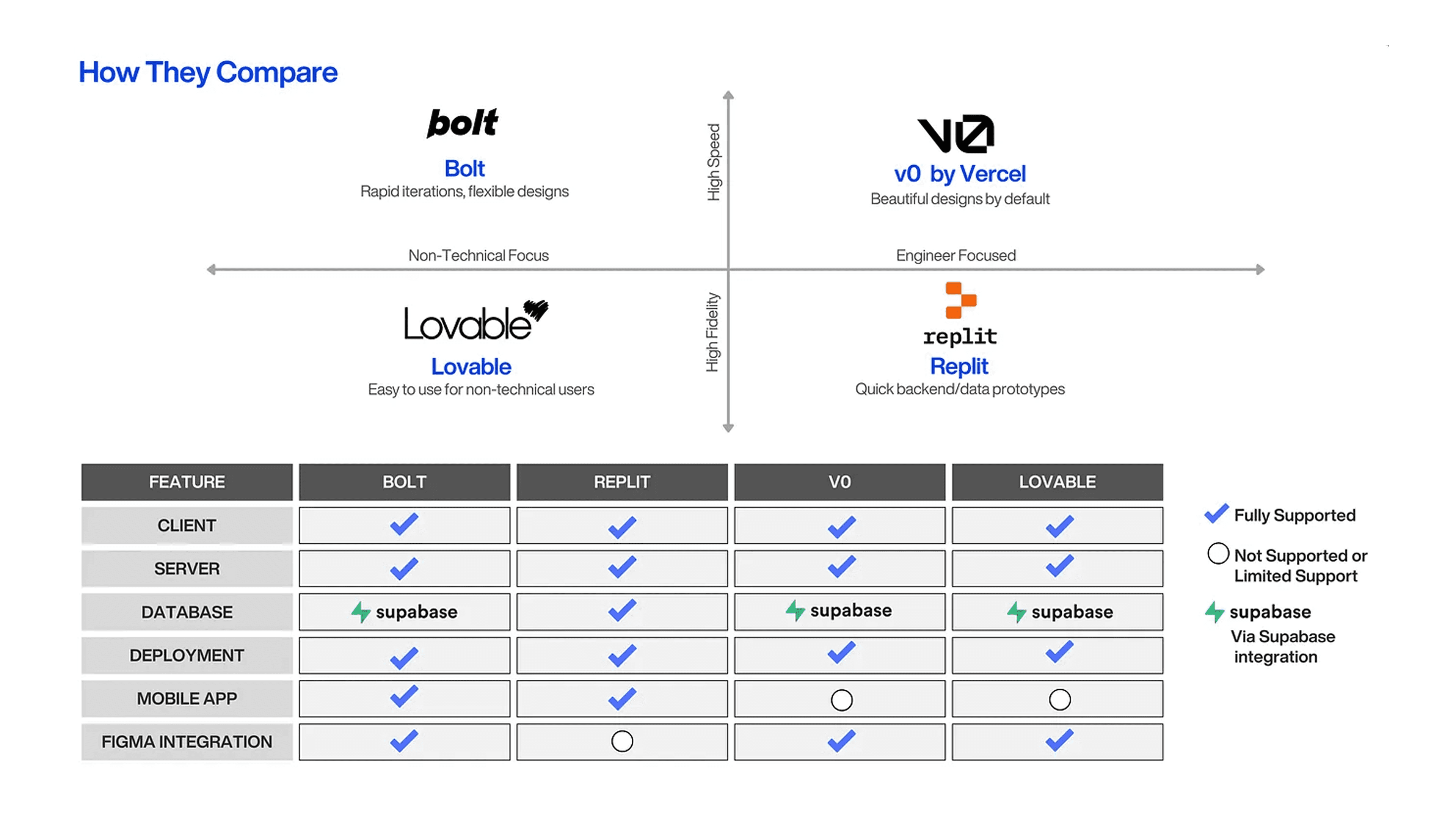 How They Compare

bolt
Bolt
Rapid iterations, flexible designs

High Speed

v0
v0 by Vercel
Beautiful designs by default

Non-Technical Focus

Engineer Focused

Lovable
Lovable
Easy to use for non-technical users

High Fidelity

replit
Replit
Quick backend/data prototypes

| FEATURE | BOLT | REPLIT | V0 | LOVABLE |
|---|---|---|---|---|
| CLIENT | ✓ | ✓ | ✓ | ✓ |
| SERVER | ✓ | ✓ | ✓ | ✓ |
| DATABASE | supabase | ✓ | supabase | supabase |
| DEPLOYMENT | ✓ | ✓ | ✓ | ✓ |
| MOBILE APP | ✓ | ✓ | ○ | ○ |
| FIGMA INTEGRATION | ✓ | ○ | ✓ | ✓ |

✓ Fully Supported

○ Not Supported or Limited Support

supabase
Via Supabase integration